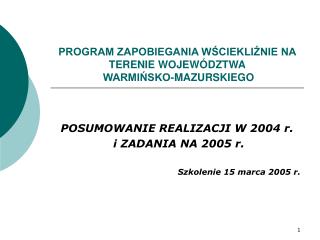 PROGRAM ZAPOBIEGANIA WŚCIEKLIŹNIE NA TERENIE WOJEWÓDZTWA WARMIŃSKO-MAZURSKIEGO

POSUMOWANIE REALIZACJI W 2004 r. i ZADANIA NA 2005 r.

Szkolenie 15 marca 2005 r.

1